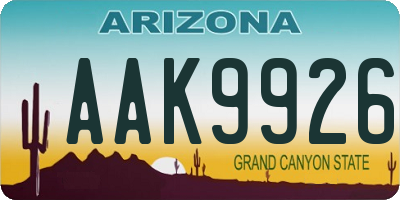 ARIZONA

AAK9926

GRAND CANYON STATE